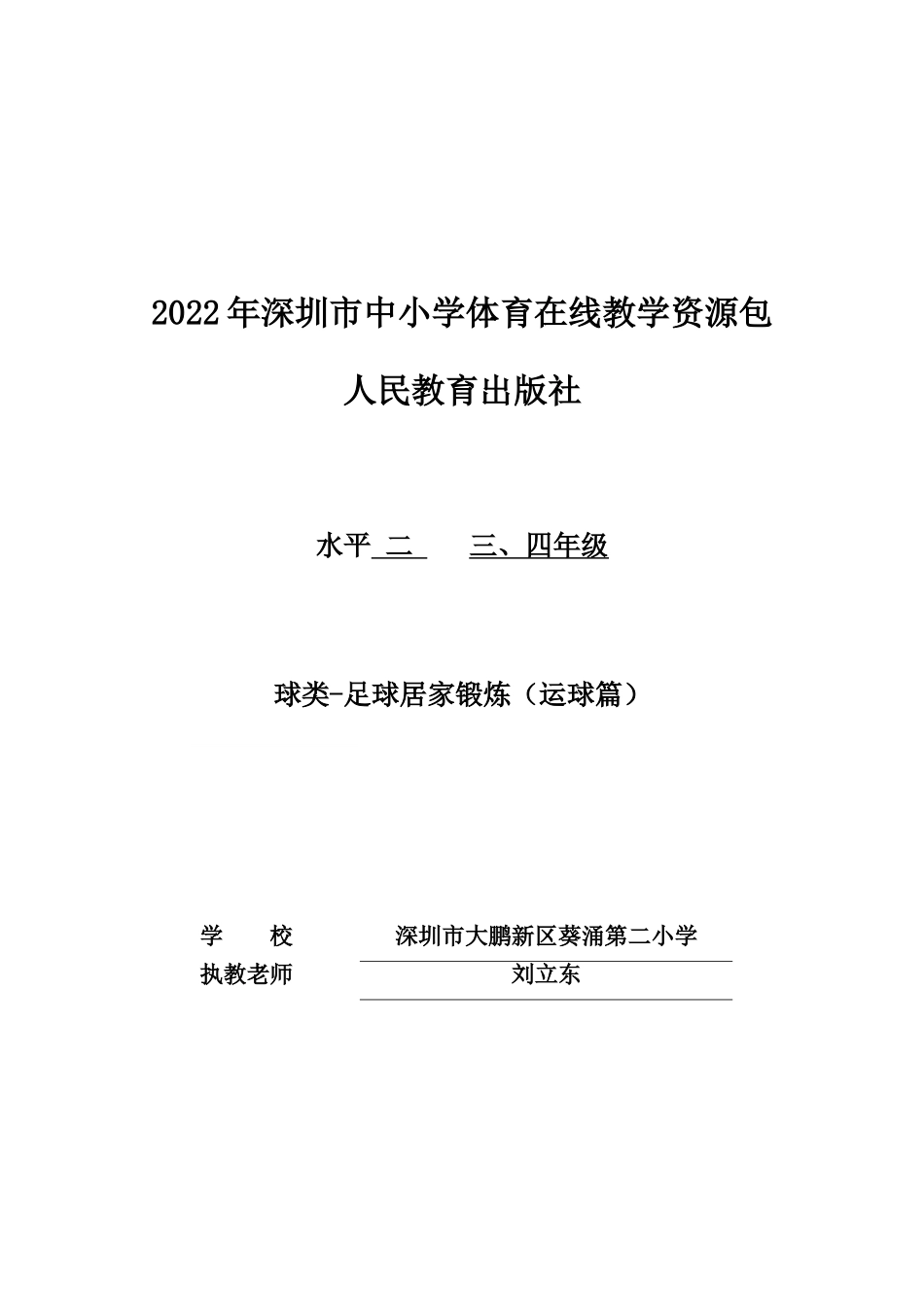 2022年深圳市中小学体育在线教学资源包

人民教育出版社

水平 二 三、四年级

球类-足球居家锻炼（运球篇）

学 校 深圳市大鹏新区葵涌第二小学

执教老师 刘立东